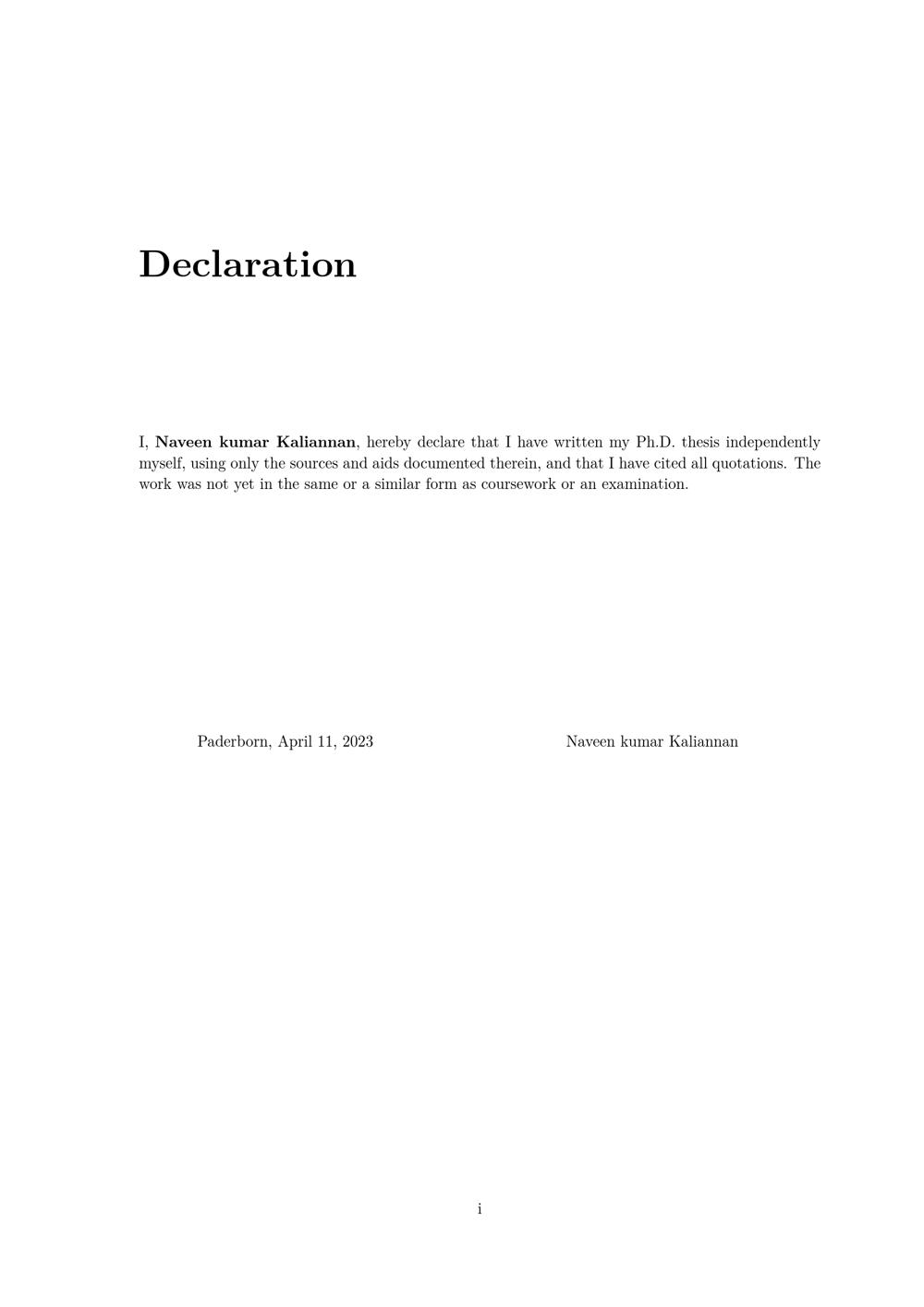 Declaration

I, Naveen kumar Kaliannan, hereby declare that I have written my Ph.D. thesis independently myself, using only the sources and aids documented therein, and that I have cited all quotations. The work was not yet in the same or a similar form as coursework or an examination.

Paderborn, April 11, 2023

Naveen kumar Kaliannan

i